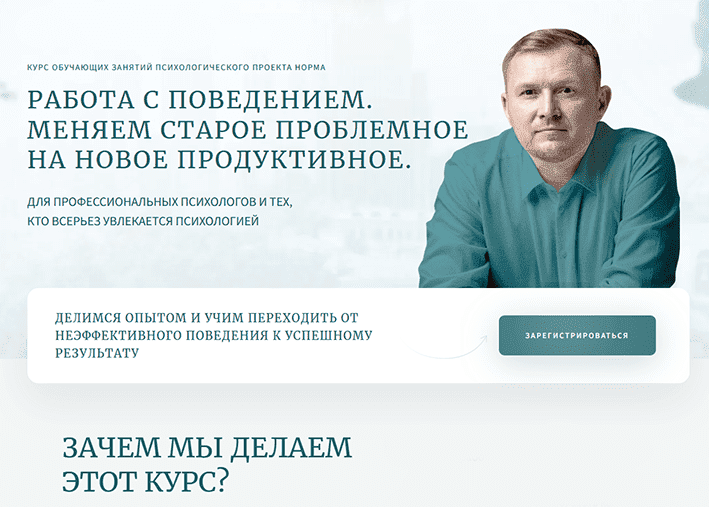 КУРС ОБУЧАЮЩИХ ЗАНЯТИЙ ПСИХОЛОГИЧЕСКОГО ПРОЕКТА НОРМА

РАБОТА С ПОВЕДЕНИЕМ. МЕНЯЕМ СТАРОЕ ПРОБЛЕМНОЕ НА НОВОЕ ПРОДУКТИВНОЕ.

ДЛЯ ПРОФЕССИОНАЛЬНЫХ ПСИХОЛОГОВ И ТЕХ, КТО ВСЕРЬЕЗ УВЛЕКАЕТСЯ ПСИХОЛОГИЕЙ

ДЕЛИМСЯ ОПЫТОМ И УЧИМ ПЕРЕХОДИТЬ ОТ НЕЭФФЕКТИВНОГО ПОВЕДЕНИЯ К УСПЕШНОМУ РЕЗУЛЬТАТУ

ЗАРЕГИСТРИРОВАТЬСЯ

ЗАЧЕМ МЫ ДЕЛАЕМ ЭТОТ КУРС?